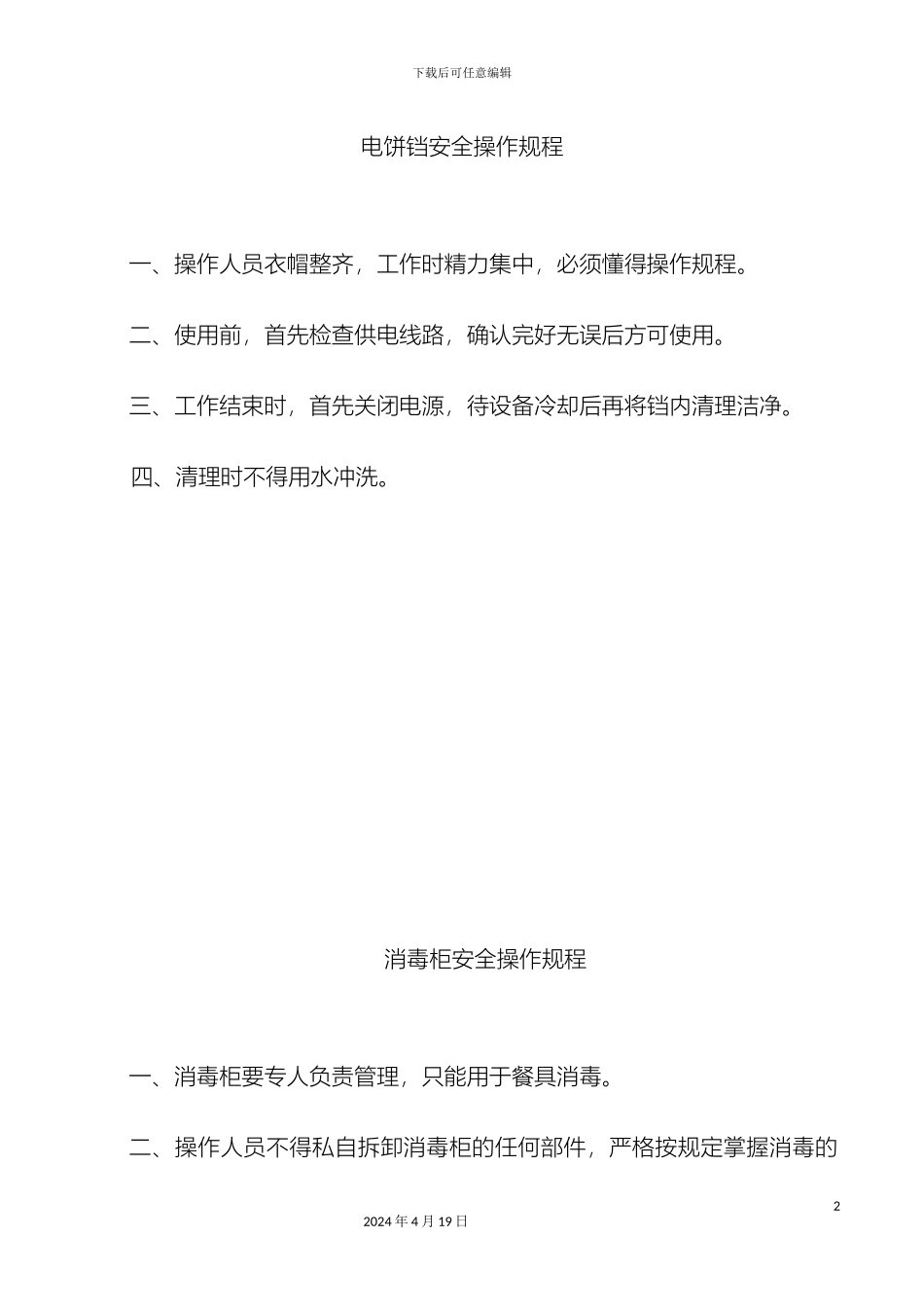 下载后可任意编辑

电饼铛安全操作规程

一、操作人员衣帽整齐，工作时精力集中，必须懂得操作规程。

二、使用前，首先检查供电线路，确认完好无误后方可使用。

三、工作结束时，首先关闭电源，待设备冷却后再将铛内清理洁净。

四、清理时不得用水冲洗。

消毒柜安全操作规程

一、消毒柜要专人负责管理，只能用于餐具消毒。

二、操作人员不得私自拆卸消毒柜的任何部件，严格按规定掌握消毒的

2

2024 年 4 月 19 日